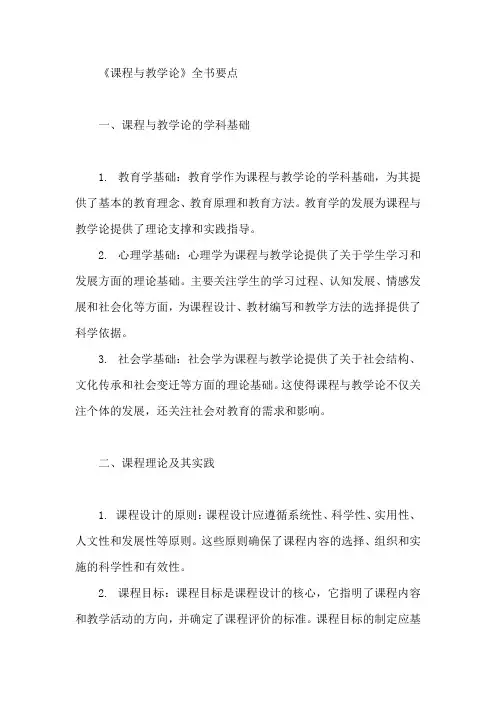 《课程与教学论》全书要点

一、课程与教学论的学科基础

1. 教育学基础：教育学作为课程与教学论的学科基础，为其提供了基本的教育理念、教育原理和教育方法。教育学的发展为课程与教学论提供了理论支撑和实践指导。

2. 心理学基础：心理学为课程与教学论提供了关于学生学习和发展方面的理论基础。主要关注学生的学习过程、认知发展、情感发展和社会化等方面，为课程设计、教材编写和教学方法的选择提供了科学依据。

3. 社会学基础：社会学为课程与教学论提供了关于社会结构、文化传承和社会变迁等方面的理论基础。这使得课程与教学论不仅关注个体的发展，还关注社会对教育的需求和影响。

二、课程理论及其实践

1. 课程设计的原则：课程设计应遵循系统性、科学性、实用性、人文性和发展性等原则。这些原则确保了课程内容的选择、组织和实施的科学性和有效性。

2. 课程目标：课程目标是课程设计的核心，它指明了课程内容和教学活动的方向，并确定了课程评价的标准。课程目标的制定应基